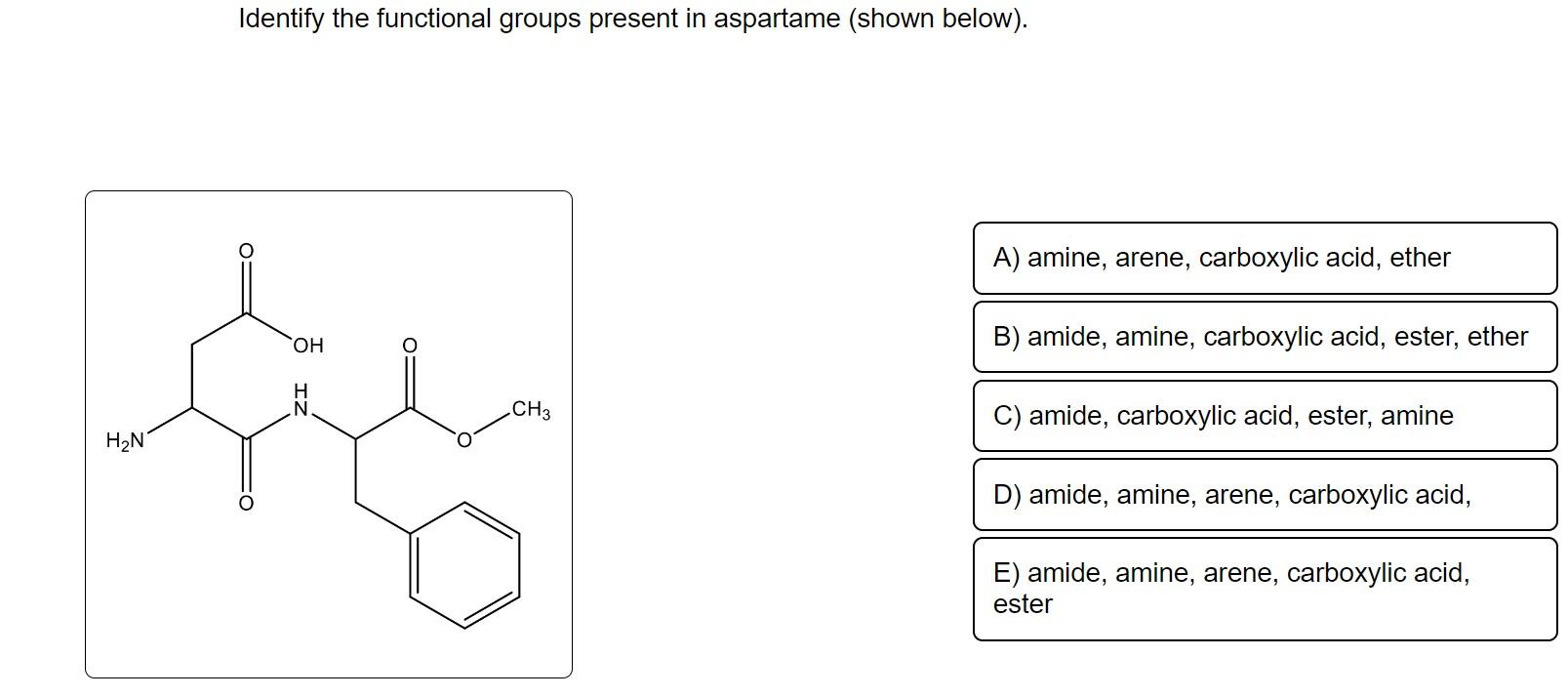 Identify the functional groups present in aspartame (shown below).

O
OH
O
H
N
$CH_3$
$H_2N$
O
O

A) amine, arene, carboxylic acid, ether

B) amide, amine, carboxylic acid, ester, ether

C) amide, carboxylic acid, ester, amine

D) amide, amine, arene, carboxylic acid,

E) amide, amine, arene, carboxylic acid, ester